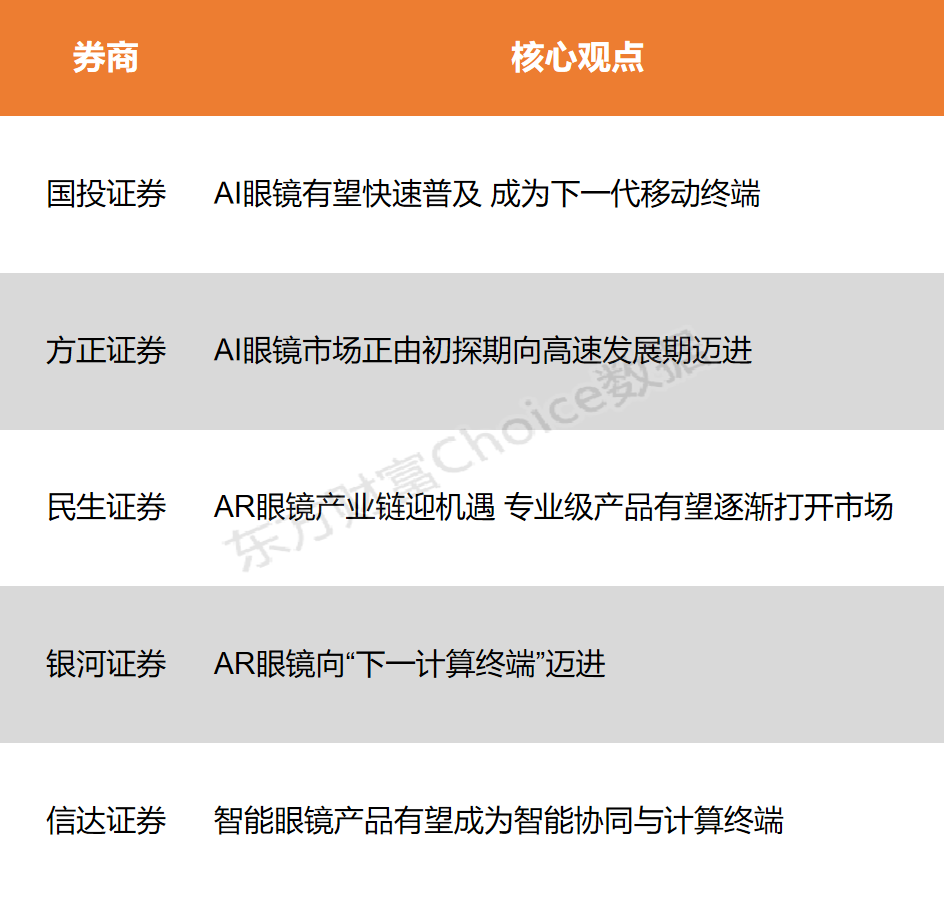 | 券商 | 核心观点 |
|---|---|
| 国投证券 | AI眼镜有望快速普及 成为下一代移动终端 |
| 方正证券 | AI眼镜市场正由初探期向高速发展期迈进 |
| 民生证券 | AR眼镜产业链迎机遇 专业级产品有望逐渐打开市场 |
| 银河证券 | AR眼镜向“下一计算终端”迈进 |
| 信达证券 | 智能眼镜产品有望成为智能协同与计算终端 |

东方财富Choice数据